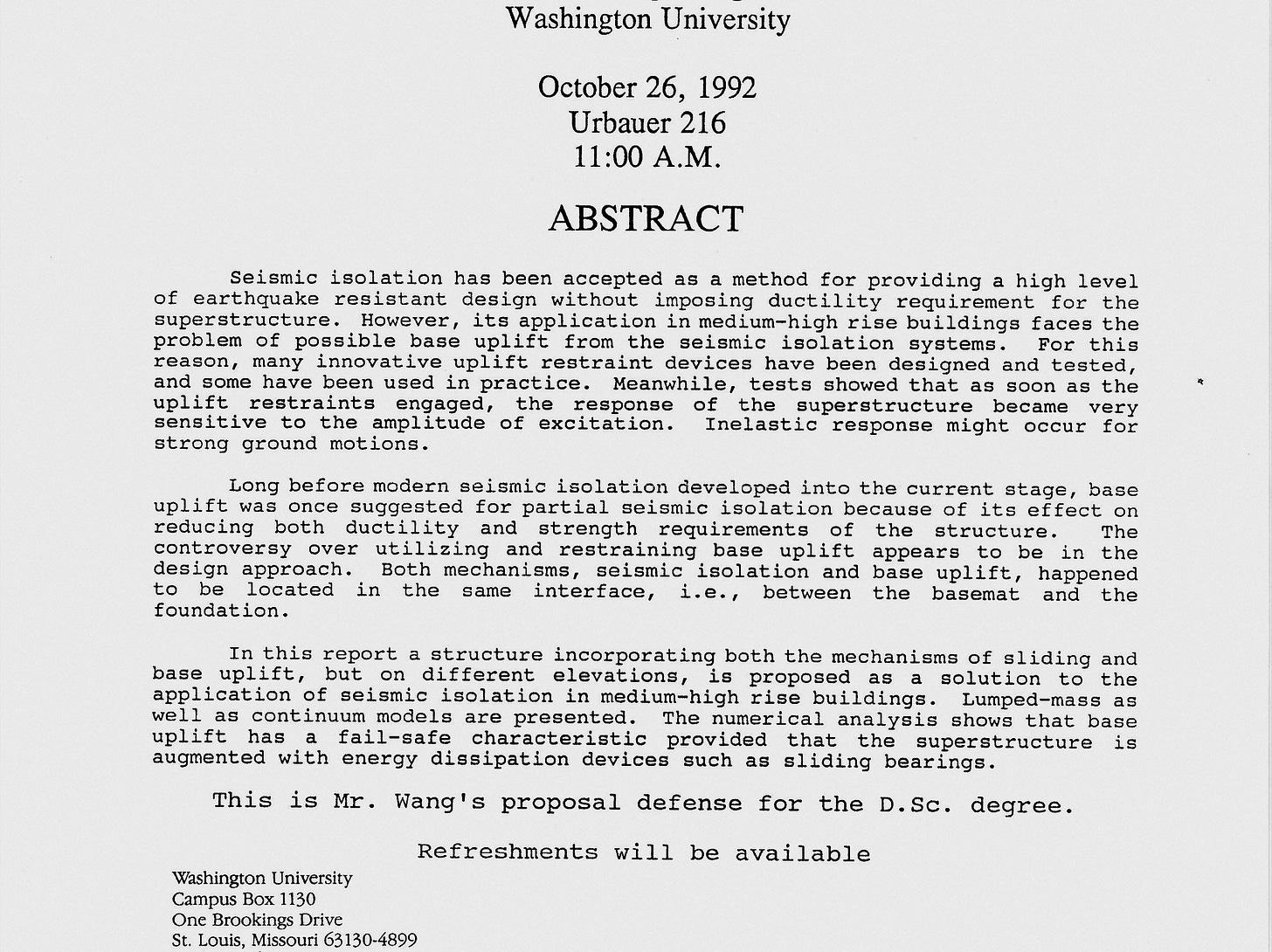 Washington University

October 26, 1992
Urbauer 216
11:00 A.M.

ABSTRACT

Seismic isolation has been accepted as a method for providing a high level of earthquake resistant design without imposing ductility requirement for the superstructure. However, its application in medium-high rise buildings faces the problem of possible base uplift from the seismic isolation systems. For this reason, many innovative uplift restraint devices have been designed and tested, and some have been used in practice. Meanwhile, tests showed that as soon as the uplift restraints engaged, the response of the superstructure became very sensitive to the amplitude of excitation. Inelastic response might occur for strong ground motions.

Long before modern seismic isolation developed into the current stage, base uplift was once suggested for partial seismic isolation because of its effect on reducing both ductility and strength requirements of the structure. The controversy over utilizing and restraining base uplift appears to be in the design approach. Both mechanisms, seismic isolation and base uplift, happened to be located in the same interface, i.e., between the basemat and the foundation.

In this report a structure incorporating both the mechanisms of sliding and base uplift, but on different elevations, is proposed as a solution to the application of seismic isolation in medium-high rise buildings. Lumped-mass as well as continuum models are presented. The numerical analysis shows that base uplift has a fail-safe characteristic provided that the superstructure is augmented with energy dissipation devices such as sliding bearings.

This is Mr. Wang's proposal defense for the D.Sc. degree.

Refreshments will be available

Washington University
Campus Box 1130
One Brookings Drive
St. Louis, Missouri 63130-4899